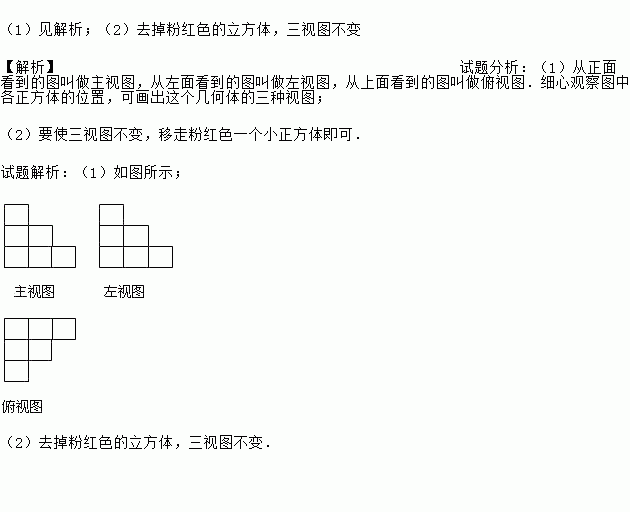 （1）见解析；（2）去掉粉红色的立方体，三视图不变

【解析】

试题分析：（1）从正面看到的图叫做主视图，从左面看到的图叫做左视图，从上面看到的图叫做俯视图．细心观察图中各正方体的位置，可画出这个几何体的三种视图；

（2）要使三视图不变，移走粉红色一个小正方体即可．

试题解析：（1）如图所示；

主视图

左视图

俯视图

（2）去掉粉红色的立方体，三视图不变．